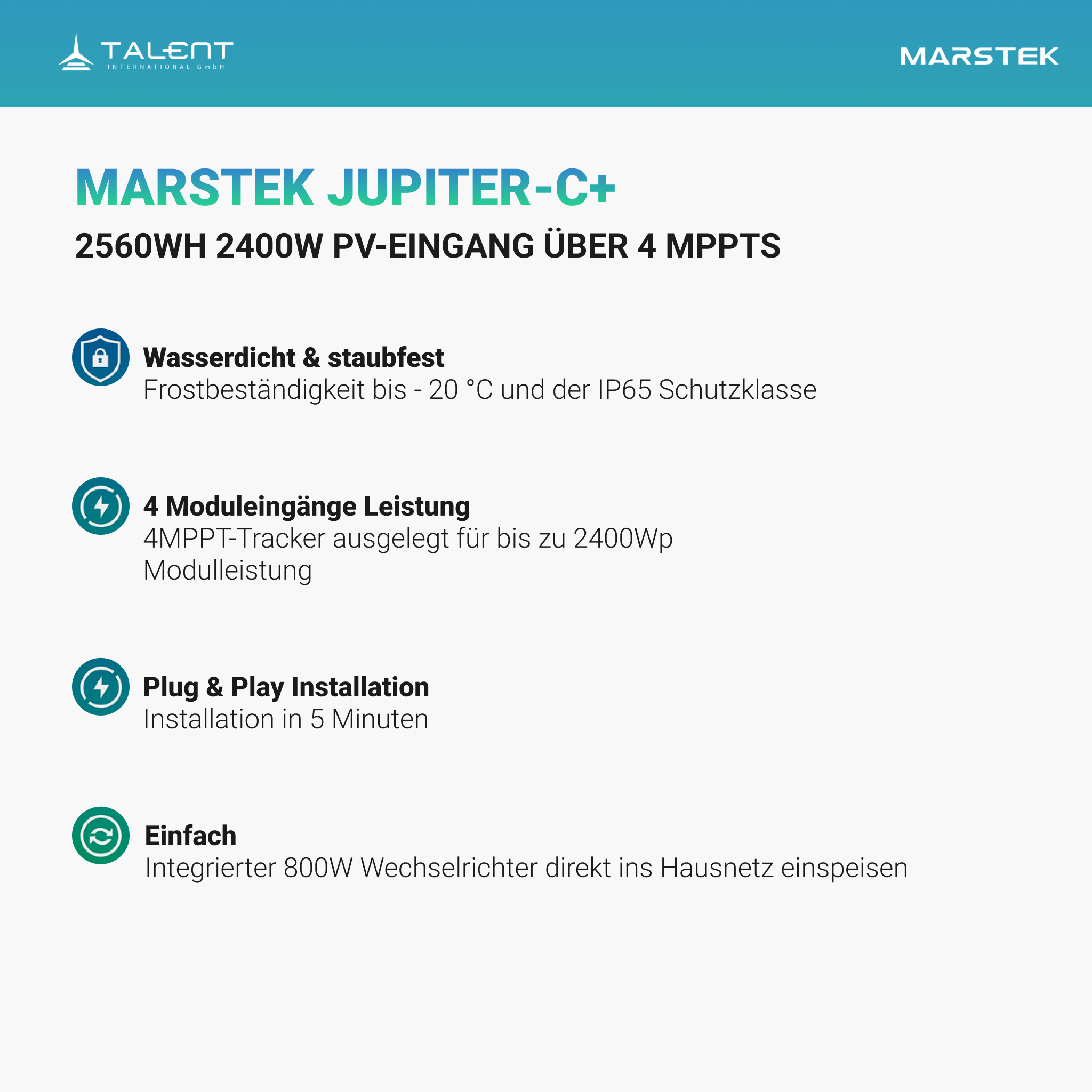 TALENT
INTERNATIONAL GmbH

MARSTEK

MARSTEK JUPITER-C+

2560WH 2400W PV-EINGANG ÜBER 4 MPPTS

Wasserdicht & staubfest
Frostbeständigkeit bis - 20 °C und der IP65 Schutzklasse

4 Moduleingänge Leistung
4MPPT-Tracker ausgelegt für bis zu 2400Wp Modulleistung

Plug & Play Installation
Installation in 5 Minuten

Einfach
Integrierter 800W Wechselrichter direkt ins Hausnetz einspeisen